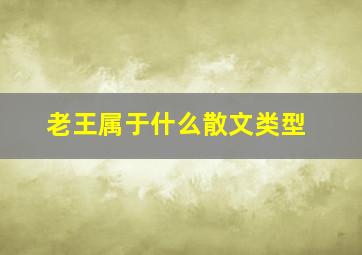 老王属于什么散文类型